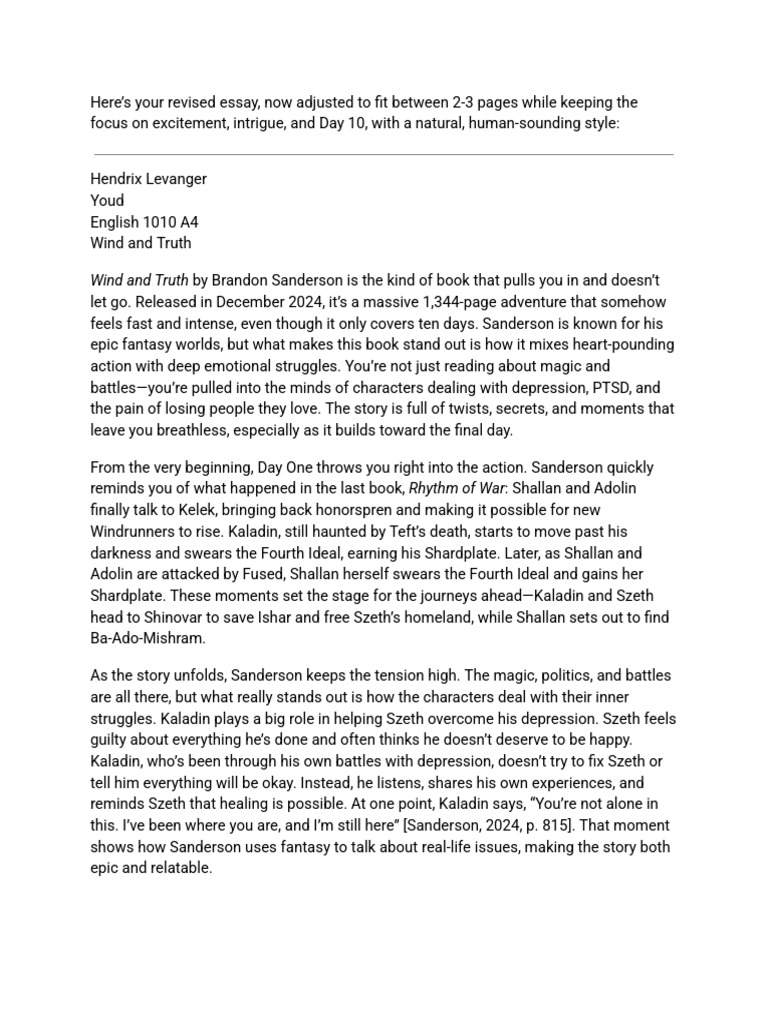 Here's your revised essay, now adjusted to fit between 2-3 pages while keeping the focus on excitement, intrigue, and Day 10, with a natural, human-sounding style:

Hendrix Levanger
Youd
English 1010 A4
Wind and Truth

Wind and Truth by Brandon Sanderson is the kind of book that pulls you in and doesn't let go. Released in December 2024, it's a massive 1,344-page adventure that somehow feels fast and intense, even though it only covers ten days. Sanderson is known for his epic fantasy worlds, but what makes this book stand out is how it mixes heart-pounding action with deep emotional struggles. You're not just reading about magic and battles—you're pulled into the minds of characters dealing with depression, PTSD, and the pain of losing people they love. The story is full of twists, secrets, and moments that leave you breathless, especially as it builds toward the final day.

From the very beginning, Day One throws you right into the action. Sanderson quickly reminds you of what happened in the last book, Rhythm of War: Shallan and Adolin finally talk to Kelek, bringing back honorspren and making it possible for new Windrunners to rise. Kaladin, still haunted by Teft's death, starts to move past his darkness and swears the Fourth Ideal, earning his Shardplate. Later, as Shallan and Adolin are attacked by Fused, Shallan herself swears the Fourth Ideal and gains her Shardplate. These moments set the stage for the journeys ahead—Kaladin and Szeth head to Shinovar to save Ishar and free Szeth's homeland, while Shallan sets out to find Ba-Ado-Mishram.

As the story unfolds, Sanderson keeps the tension high. The magic, politics, and battles are all there, but what really stands out is how the characters deal with their inner struggles. Kaladin plays a big role in helping Szeth overcome his depression. Szeth feels guilty about everything he's done and often thinks he doesn't deserve to be happy. Kaladin, who's been through his own battles with depression, doesn't try to fix Szeth or tell him everything will be okay. Instead, he listens, shares his own experiences, and reminds Szeth that healing is possible. At one point, Kaladin says, "You're not alone in this. I've been where you are, and I'm still here" [Sanderson, 2024, p. 815]. That moment shows how Sanderson uses fantasy to talk about real-life issues, making the story both epic and relatable.